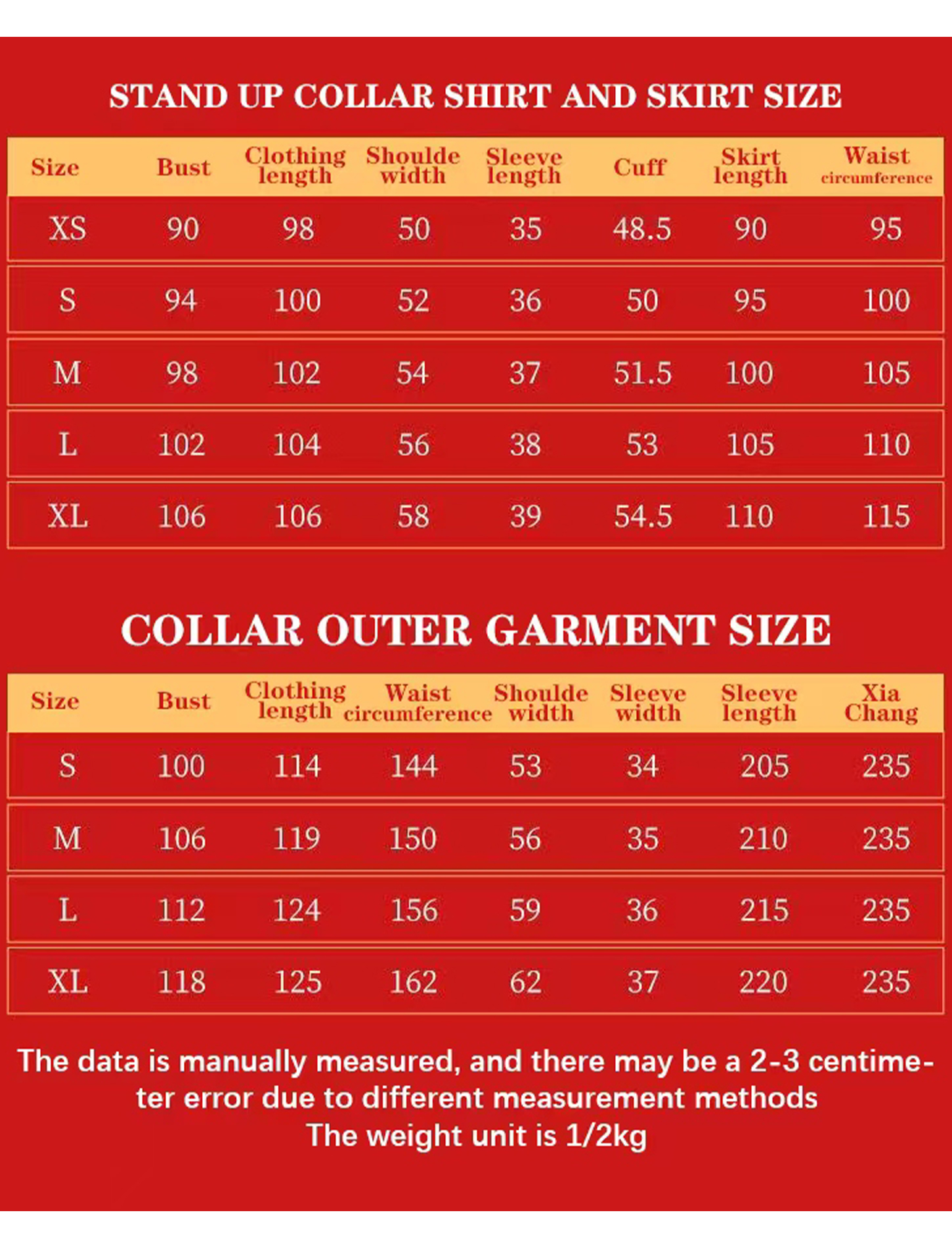 STAND UP COLLAR SHIRT AND SKIRT SIZE

| Size | Bust | Clothing length | Shoulde width | Sleeve length | Cuff | Skirt length | Waist circumference |
|---|---|---|---|---|---|---|---|
| XS | 90 | 98 | 50 | 35 | 48.5 | 90 | 95 |
| S | 94 | 100 | 52 | 36 | 50 | 95 | 100 |
| M | 98 | 102 | 54 | 37 | 51.5 | 100 | 105 |
| L | 102 | 104 | 56 | 38 | 53 | 105 | 110 |
| XL | 106 | 106 | 58 | 39 | 54.5 | 110 | 115 |

COLLAR OUTER GARMENT SIZE

| Size | Bust | Clothing length | Waist circumference | Shoulde width | Sleeve width | Sleeve length | Xia Chang |
|---|---|---|---|---|---|---|---|
| S | 100 | 114 | 144 | 53 | 34 | 205 | 235 |
| M | 106 | 119 | 150 | 56 | 35 | 210 | 235 |
| L | 112 | 124 | 156 | 59 | 36 | 215 | 235 |
| XL | 118 | 125 | 162 | 62 | 37 | 220 | 235 |

The data is manually measured, and there may be a 2-3 centimeter error due to different measurement methods
The weight unit is 1/2kg